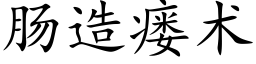 肠造瘘术